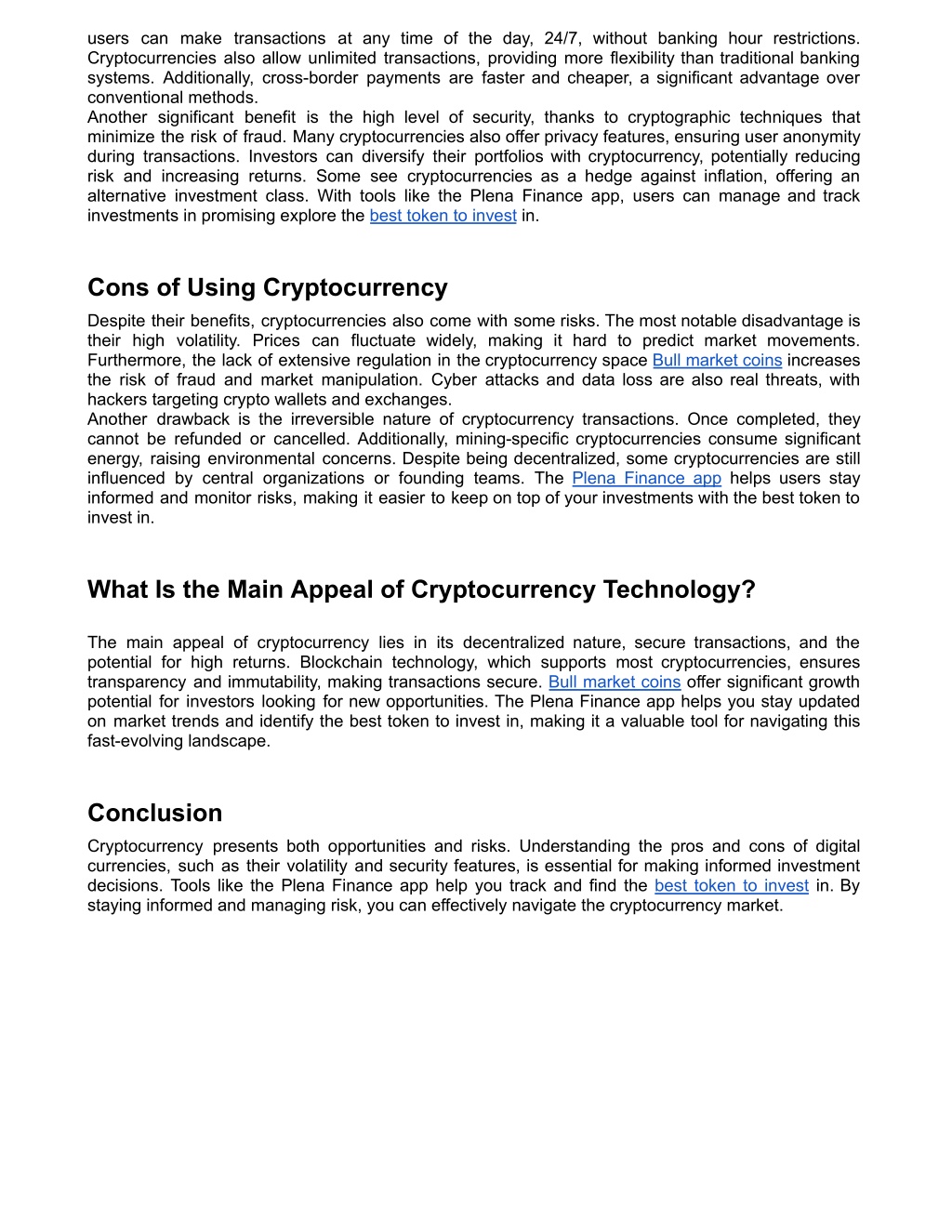 users can make transactions at any time of the day, 24/7, without banking hour restrictions. Cryptocurrencies also allow unlimited transactions, providing more flexibility than traditional banking systems. Additionally, cross-border payments are faster and cheaper, a significant advantage over conventional methods.
Another significant benefit is the high level of security, thanks to cryptographic techniques that minimize the risk of fraud. Many cryptocurrencies also offer privacy features, ensuring user anonymity during transactions. Investors can diversify their portfolios with cryptocurrency, potentially reducing risk and increasing returns. Some see cryptocurrencies as a hedge against inflation, offering an alternative investment class. With tools like the Plena Finance app, users can manage and track investments in promising explore the best token to invest in.

Cons of Using Cryptocurrency

Despite their benefits, cryptocurrencies also come with some risks. The most notable disadvantage is their high volatility. Prices can fluctuate widely, making it hard to predict market movements. Furthermore, the lack of extensive regulation in the cryptocurrency space Bull market coins increases the risk of fraud and market manipulation. Cyber attacks and data loss are also real threats, with hackers targeting crypto wallets and exchanges.
Another drawback is the irreversible nature of cryptocurrency transactions. Once completed, they cannot be refunded or cancelled. Additionally, mining-specific cryptocurrencies consume significant energy, raising environmental concerns. Despite being decentralized, some cryptocurrencies are still influenced by central organizations or founding teams. The Plena Finance app helps users stay informed and monitor risks, making it easier to keep on top of your investments with the best token to invest in.

What Is the Main Appeal of Cryptocurrency Technology?

The main appeal of cryptocurrency lies in its decentralized nature, secure transactions, and the potential for high returns. Blockchain technology, which supports most cryptocurrencies, ensures transparency and immutability, making transactions secure. Bull market coins offer significant growth potential for investors looking for new opportunities. The Plena Finance app helps you stay updated on market trends and identify the best token to invest in, making it a valuable tool for navigating this fast-evolving landscape.

Conclusion

Cryptocurrency presents both opportunities and risks. Understanding the pros and cons of digital currencies, such as their volatility and security features, is essential for making informed investment decisions. Tools like the Plena Finance app help you track and find the best token to invest in. By staying informed and managing risk, you can effectively navigate the cryptocurrency market.